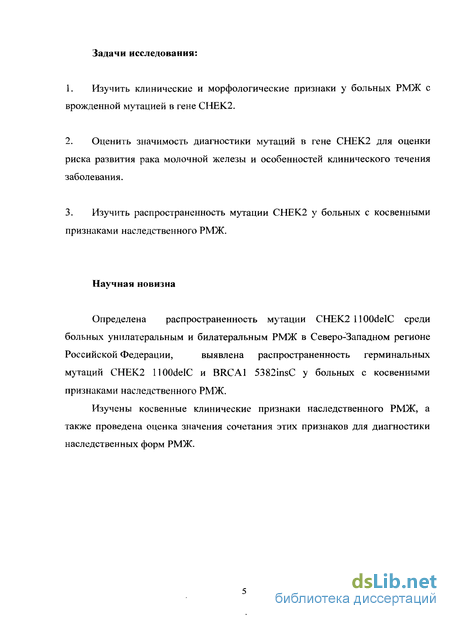 Задачи исследования:

1. Изучить клинические и морфологические признаки у больных РМЖ с врожденной мутацией в гене CHEK2.

2. Оценить значимость диагностики мутаций в гене CHEK2 для оценки риска развития рака молочной железы и особенностей клинического течения заболевания.

3. Изучить распространенность мутации CHEK2 у больных с косвенными признаками наследственного РМЖ.

Научная новизна

Определена распространенность мутации CHEK2 1100delC среди больных унилатеральным и билатеральным РМЖ в Северо-Западном регионе Российской Федерации, выявлена распространенность герминальных мутаций CHEK2 1100delC и BRCA1 5382insC у больных с косвенными признаками наследственного РМЖ.

Изучены косвенные клинические признаки наследственного РМЖ, а также проведена оценка значения сочетания этих признаков для диагностики наследственных форм РМЖ.

5

dsLib.net
библиотека диссертаций